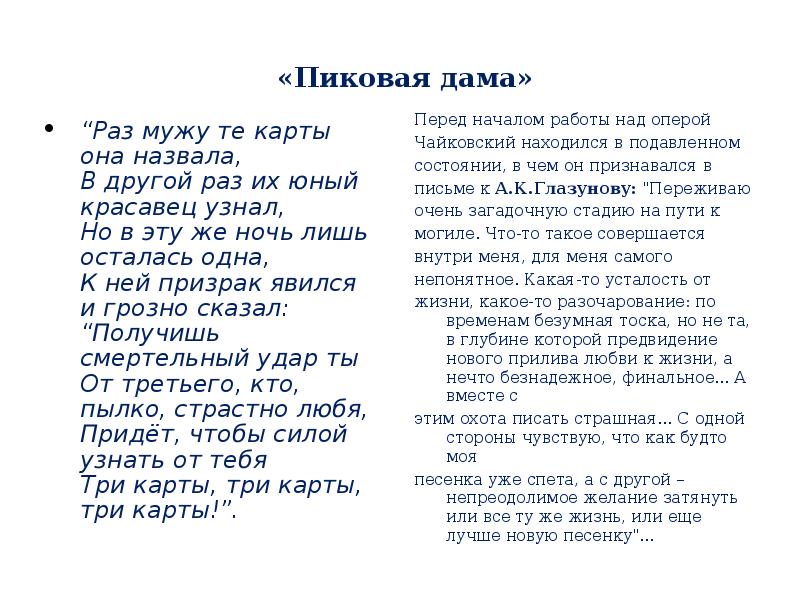 «Пиковая дама»

• “Раз мужу те карты она назвала,
В другой раз их юный красавец узнал,
Но в эту же ночь лишь осталась одна,
К ней призрак явился и грозно сказал:
“Получишь смертельный удар ты
От третьего, кто, пылко, страстно любя,
Придёт, чтобы силой узнать от тебя
Три карты, три карты, три карты!”.

Перед началом работы над оперой Чайковский находился в подавленном состоянии, в чем он признавался в письме к А.К.Глазунову: "Переживаю очень загадочную стадию на пути к могиле. Что-то такое совершается внутри меня, для меня самого непонятное. Какая-то усталость от жизни, какое-то разочарование: по временам безумная тоска, но не та, в глубине которой предвидение нового прилива любви к жизни, а нечто безнадежное, финальное... А вместе с
этим охота писать страшная... С одной стороны чувствую, что как будто моя
песенка уже спета, а с другой – непреодолимое желание затянуть или все ту же жизнь, или еще лучше новую песенку"...